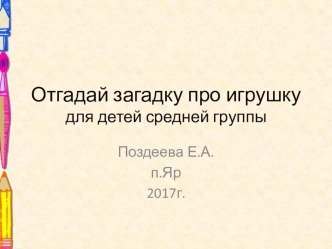 Отгадай загадку про игрушку
для детей средней группы

Поздеева Е.А.
п.Яр
2017г.